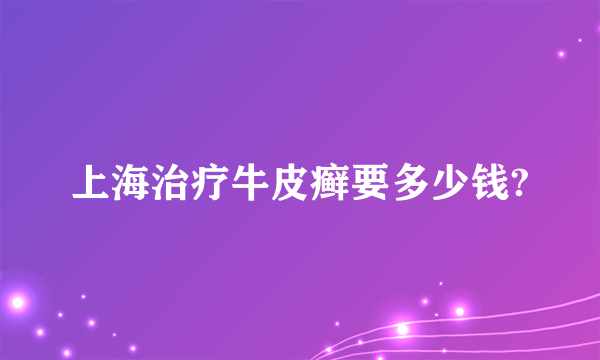 上海治疗牛皮癣要多少钱?